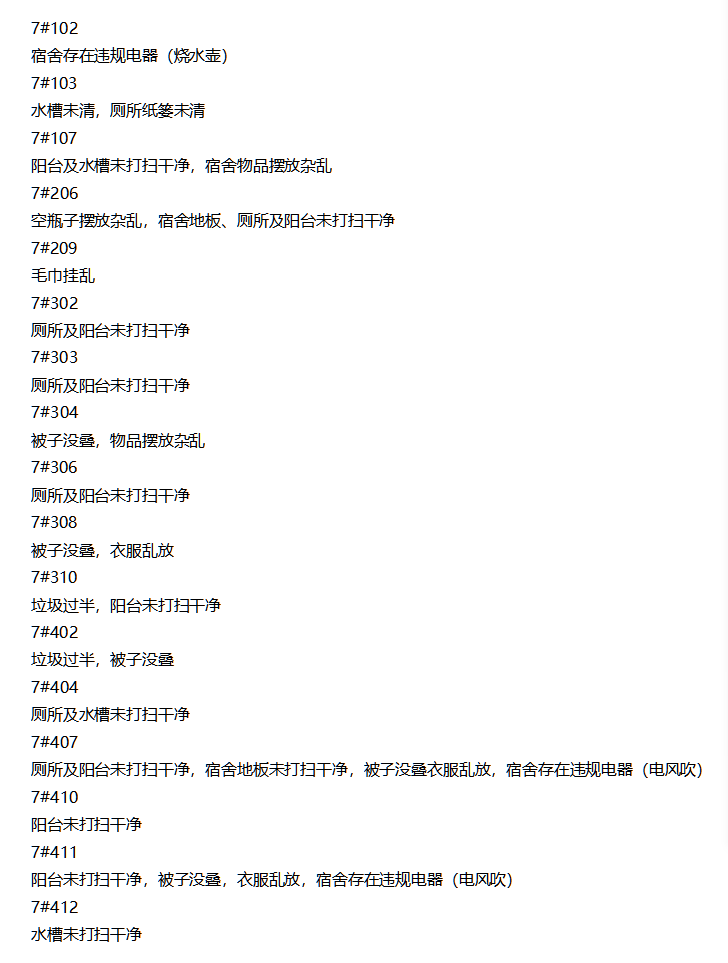 7#102
宿舍存在违规电器（烧水壶）
7#103
水槽未清，厕所纸篓未清
7#107
阳台及水槽未打扫干净，宿舍物品摆放杂乱
7#206
空瓶子摆放杂乱，宿舍地板、厕所及阳台未打扫干净
7#209
毛巾挂乱
7#302
厕所及阳台未打扫干净
7#303
厕所及阳台未打扫干净
7#304
被子没叠，物品摆放杂乱
7#306
厕所及阳台未打扫干净
7#308
被子没叠，衣服乱放
7#310
垃圾过半，阳台未打扫干净
7#402
垃圾过半，被子没叠
7#404
厕所及水槽未打扫干净
7#407
厕所及阳台未打扫干净，宿舍地板未打扫干净，被子没叠衣服乱放，宿舍存在违规电器（电风吹）
7#410
阳台未打扫干净
7#411
阳台未打扫干净，被子没叠，衣服乱放，宿舍存在违规电器（电风吹）
7#412
水槽未打扫干净